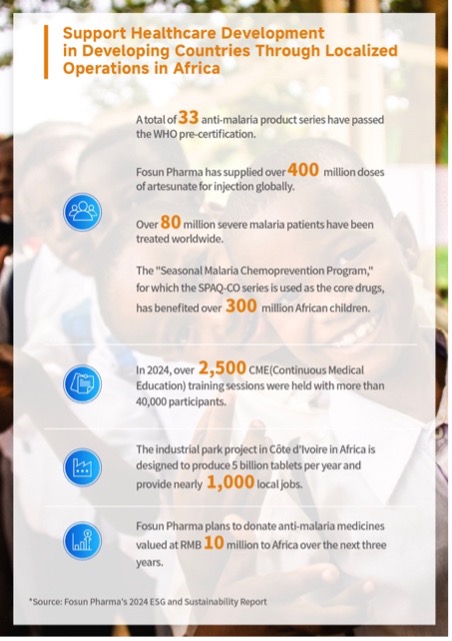 Support Healthcare Development in Developing Countries Through Localized Operations in Africa

A total of 33 anti-malaria product series have passed the WHO pre-certification.

Fosun Pharma has supplied over 400 million doses of artesunate for injection globally.

Over 80 million severe malaria patients have been treated worldwide.

The "Seasonal Malaria Chemoprevention Program," for which the SPAQ-CO series is used as the core drugs, has benefited over 300 million African children.

In 2024, over 2,500 CME(Continuous Medical Education) training sessions were held with more than 40,000 participants.

The industrial park project in Côte d'Ivoire in Africa is designed to produce 5 billion tablets per year and provide nearly 1,000 local jobs.

Fosun Pharma plans to donate anti-malaria medicines valued at RMB 10 million to Africa over the next three years.

*Source: Fosun Pharma's 2024 ESG and Sustainability Report